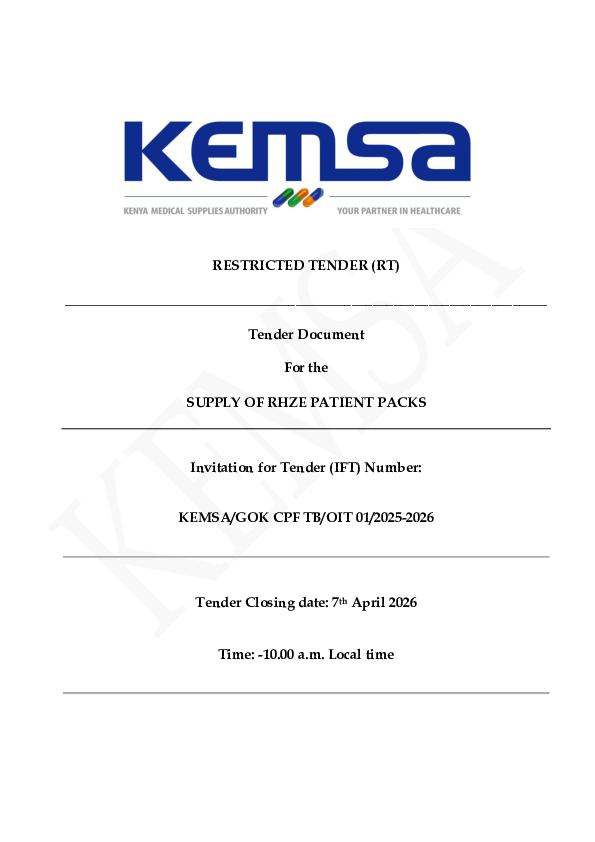 KEMSA

KENYA MEDICAL SUPPLIES AUTHORITY YOUR PARTNER IN HEALTHCARE

RESTRICTED TENDER (RT)

Tender Document

For the

SUPPLY OF RHZE PATIENT PACKS

Invitation for Tender (IFT) Number:

KEMSA/GOK CPF TB/OIT 01/2025-2026

Tender Closing date: 7th April 2026

Time: -10.00 a.m. Local time

KEMSA